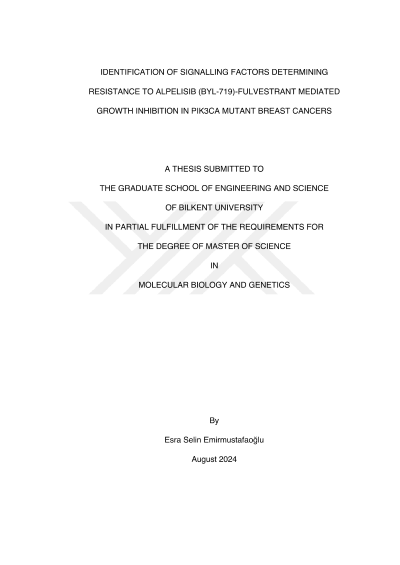 IDENTIFICATION OF SIGNALLING FACTORS DETERMINING RESISTANCE TO ALPELISIB (BYL-719)-FULVESTRANT MEDIATED GROWTH INHIBITION IN PIK3CA MUTANT BREAST CANCERS

A THESIS SUBMITTED TO
THE GRADUATE SCHOOL OF ENGINEERING AND SCIENCE
OF BILKENT UNIVERSITY
IN PARTIAL FULFILLMENT OF THE REQUIREMENTS FOR
THE DEGREE OF MASTER OF SCIENCE
IN
MOLECULAR BIOLOGY AND GENETICS

By
Esra Selin Emirmustafaoğlu
August 2024